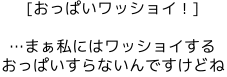 [おっぱいワッショイ！]

…まぁ私にはワッショイする
おっぱいすらないんですけどね